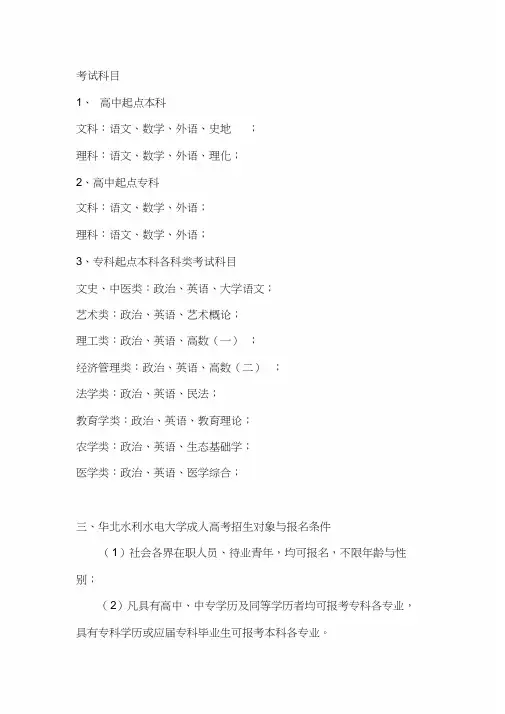 考试科目

1、 高中起点本科

文科：语文、数学、外语、史地 ；

理科：语文、数学、外语、理化；

2、高中起点专科

文科：语文、数学、外语；

理科：语文、数学、外语；

3、专科起点本科各科类考试科目

文史、中医类：政治、英语、大学语文；

艺术类：政治、英语、艺术概论；

理工类：政治、英语、高数（一） ；

经济管理类：政治、英语、高数（二） ；

法学类：政治、英语、民法；

教育学类：政治、英语、教育理论；

农学类：政治、英语、生态基础学；

医学类：政治、英语、医学综合；

三、华北水利水电大学成人高考招生对象与报名条件

（1）社会各界在职人员、待业青年，均可报名，不限年龄与性别；

（2）凡具有高中、中专学历及同等学历者均可报考专科各专业，具有专科学历或应届专科毕业生可报考本科各专业。